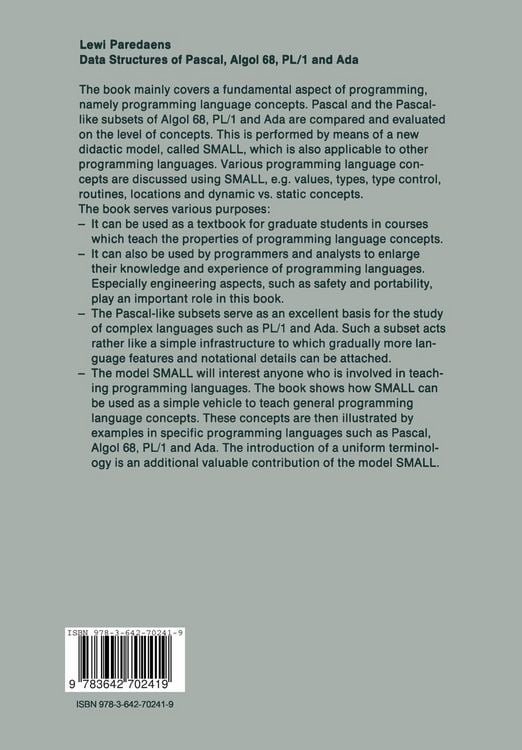 Lewi Paredaens
Data Structures of Pascal, Algol 68, PL/1 and Ada

The book mainly covers a fundamental aspect of programming, namely programming language concepts. Pascal and the Pascal-like subsets of Algol 68, PL/1 and Ada are compared and evaluated on the level of concepts. This is performed by means of a new didactic model, called SMALL, which is also applicable to other programming languages. Various programming language concepts are discussed using SMALL, e.g. values, types, type control, routines, locations and dynamic vs. static concepts.
The book serves various purposes:

- It can be used as a textbook for graduate students in courses which teach the properties of programming language concepts.
- It can also be used by programmers and analysts to enlarge their knowledge and experience of programming languages. Especially engineering aspects, such as safety and portability, play an important role in this book.
- The Pascal-like subsets serve as an excellent basis for the study of complex languages such as PL/1 and Ada. Such a subset acts rather like a simple infrastructure to which gradually more language features and notational details can be attached.
- The model SMALL will interest anyone who is involved in teaching programming languages. The book shows how SMALL can be used as a simple vehicle to teach general programming language concepts. These concepts are then illustrated by examples in specific programming languages such as Pascal, Algol 68, PL/1 and Ada. The introduction of a uniform terminology is an additional valuable contribution of the model SMALL.

ISBN 978-3-642-70241-9

9 783642 702419

ISBN 978-3-642-70241-9